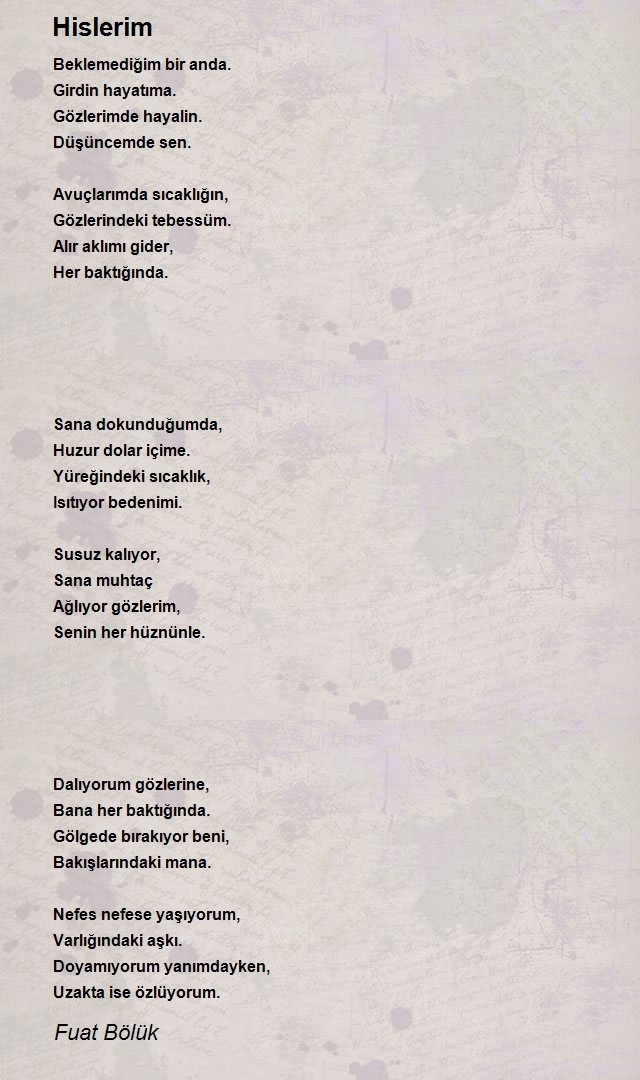 Hislerim

Beklemediğim bir anda.
Girdin hayatıma.
Gözlerimde hayalin.
Düşüncemde sen.

Avuçlarımda sıcaklığın,
Gözlerindeki tebessüm.
Alır aklımı gider,
Her baktığında.

Sana dokunduğumda,
Huzur dolar içime.
Yüreğindeki sıcaklık,
Isıtıyor bedenimi.

Susuz kalıyor,
Sana muhtaç
Ağlıyor gözlerim,
Senin her hüznünle.

Dalıyorum gözlerine,
Bana her baktığında.
Gölgede bırakıyor beni,
Bakışlarındaki mana.

Nefes nefese yaşıyorum,
Varlığındaki aşkı.
Doyamıyorum yanımdayken,
Uzakta ise özlüyorum.

Fuat Bölük